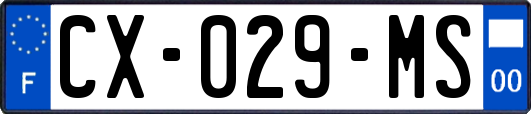 F

CX-029-MS

00